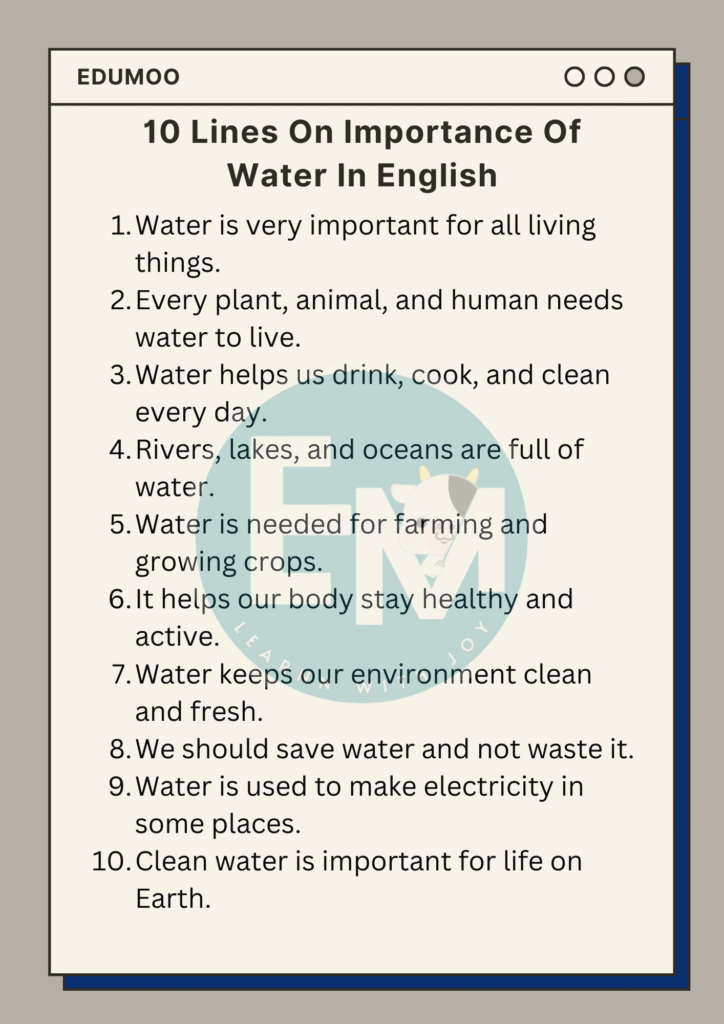 EDUMOO

10 Lines On Importance Of Water In English

1. Water is very important for all living things.
2. Every plant, animal, and human needs water to live.
3. Water helps us drink, cook, and clean every day.
4. Rivers, lakes, and oceans are full of water.
5. Water is needed for farming and growing crops.
6. It helps our body stay healthy and active.
7. Water keeps our environment clean and fresh.
8. We should save water and not waste it.
9. Water is used to make electricity in some places.
10. Clean water is important for life on Earth.

EM
LEARN WITH JOY